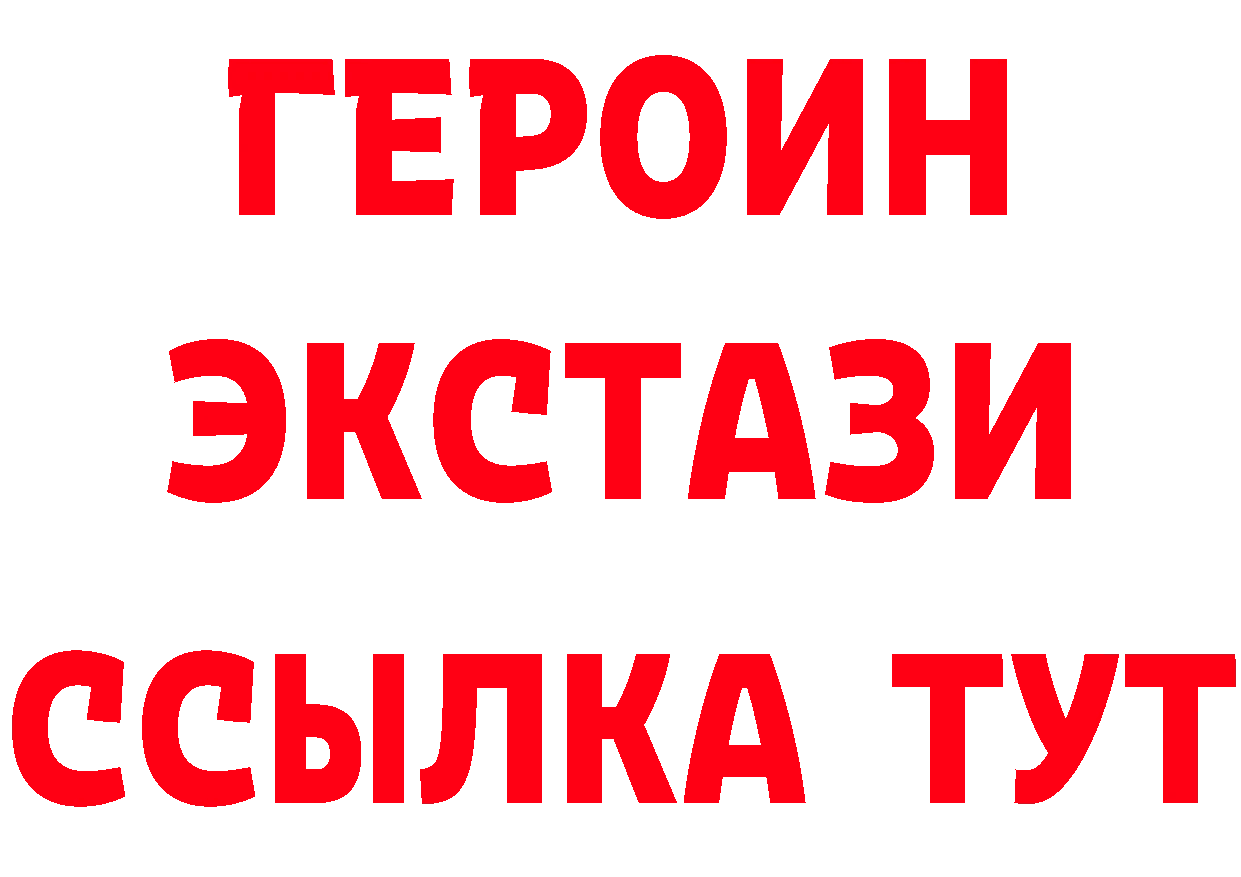 ГЕРОИН
ЭКСТАЗИ
ССЫЛКА ТУТ